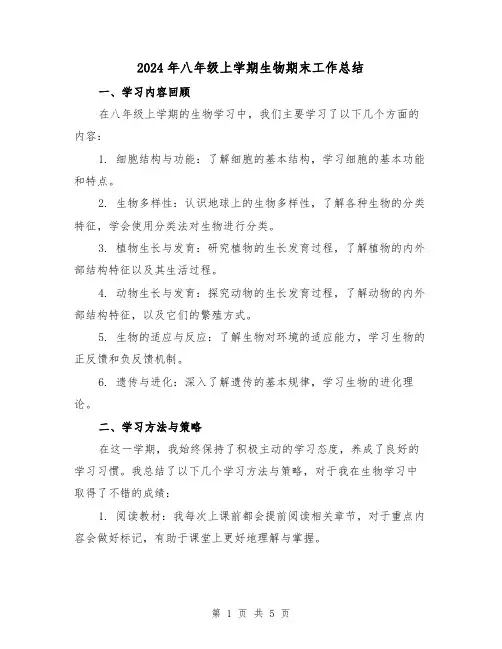 2024年八年级上学期生物期末工作总结

一、学习内容回顾

在八年级上学期的生物学习中，我们主要学习了以下几个方面的内容：

1. 细胞结构与功能：了解细胞的基本结构，学习细胞的基本功能和特点。

2. 生物多样性：认识地球上的生物多样性，了解各种生物的分类特征，学会使用分类法对生物进行分类。

3. 植物生长与发育：研究植物的生长发育过程，了解植物的内外部结构特征以及其生活过程。

4. 动物生长与发育：探究动物的生长发育过程，了解动物的内外部结构特征，以及它们的繁殖方式。

5. 生物的适应与反应：了解生物对环境的适应能力，学习生物的正反馈和负反馈机制。

6. 遗传与进化：深入了解遗传的基本规律，学习生物的进化理论。

二、学习方法与策略

在这一学期，我始终保持了积极主动的学习态度，养成了良好的学习习惯。我总结了以下几个学习方法与策略，对于我在生物学习中取得了不错的成绩：

1. 阅读教材：我每次上课前都会提前阅读相关章节，对于重点内容会做好标记，有助于课堂上更好地理解与掌握。

第 1 页 共 5 页